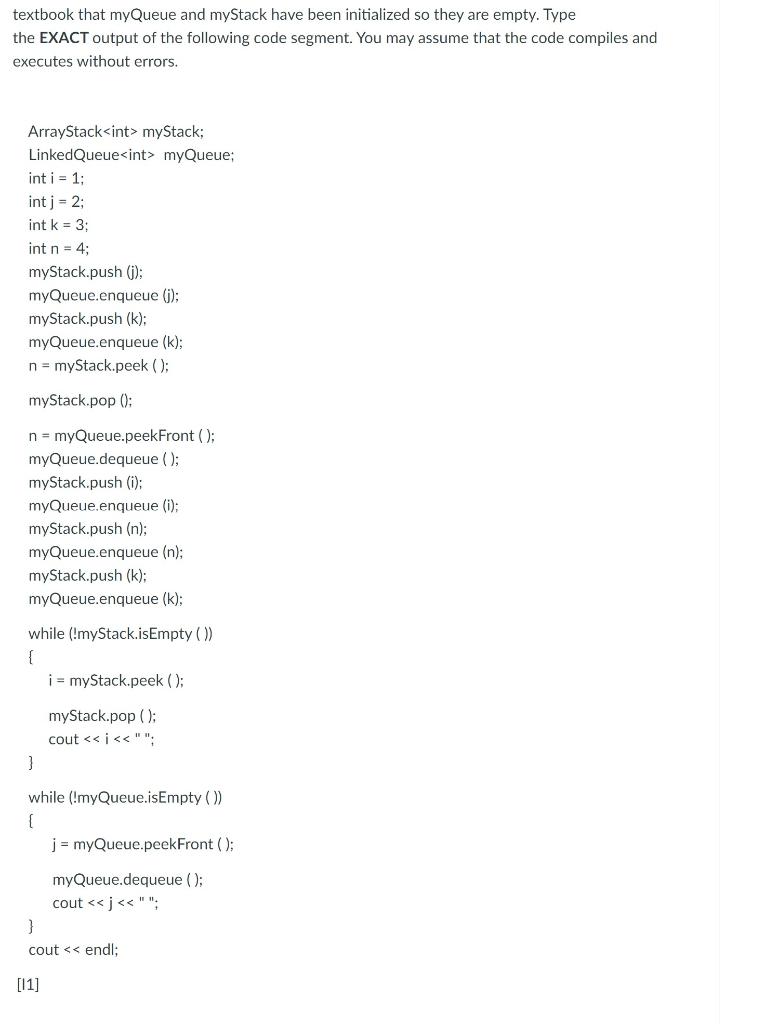 textbook that myQueue and myStack have been initialized so they are empty. Type the EXACT output of the following code segment. You may assume that the code compiles and executes without errors.

ArrayStack<int> myStack;
LinkedQueue<int> myQueue;
int i = 1;
int j = 2;
int k = 3;
int n = 4;
myStack.push (j);
myQueue.enqueue (j);
myStack.push (k);
myQueue.enqueue (k);
n = myStack.peek ( );

myStack.pop ();

n = myQueue.peekFront ( );
myQueue.dequeue ( );
myStack.push (i);
myQueue.enqueue (i);
myStack.push (n);
myQueue.enqueue (n);
myStack.push (k);
myQueue.enqueue (k);

while (!myStack.isEmpty ( ))
{
i = myStack.peek ( );

myStack.pop ( );
cout << i << " ";
}

while (!myQueue.isEmpty ( ))
{
j = myQueue.peekFront ( );

myQueue.dequeue ( );
cout << j << " ";
}
cout << endl;

[I1]